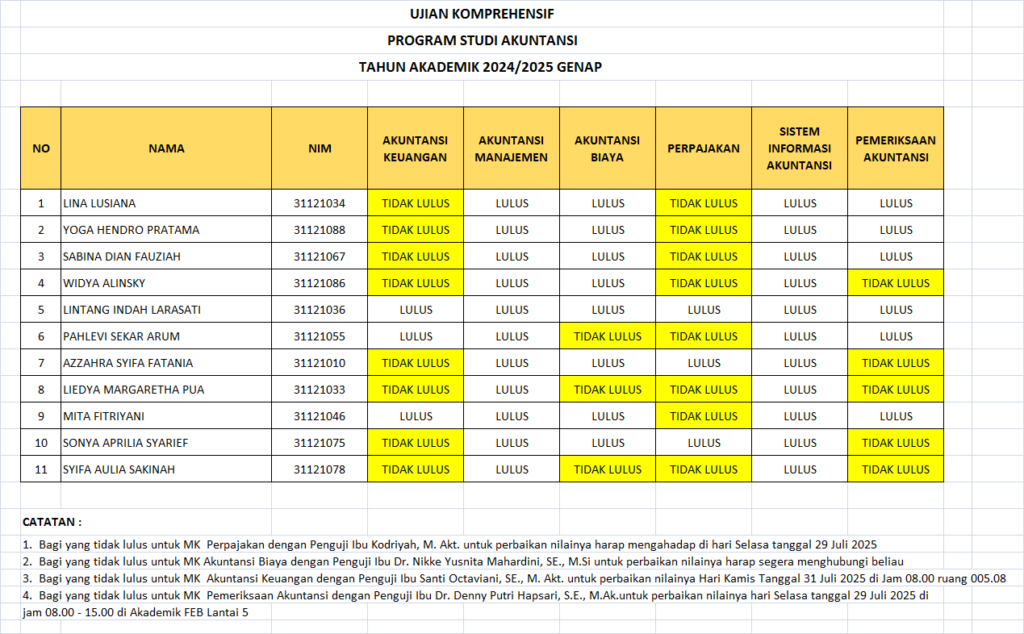 UJIAN KOMPREHENSIF
PROGRAM STUDI AKUNTANSI
TAHUN AKADEMIK 2024/2025 GENAP

| NO | NAMA | NIM | AKUNTANSI KEUANGAN | AKUNTANSI MANAJEMEN | AKUNTANSI BIAYA | PERPAJAKAN | SISTEM INFORMASI AKUNTANSI | PEMERIKSAAN AKUNTANSI |
|---|---|---|---|---|---|---|---|---|
| 1 | LINA LUSIANA | 31121034 | TIDAK LULUS | LULUS | LULUS | TIDAK LULUS | LULUS | LULUS |
| 2 | YOGA HENDRO PRATAMA | 31121088 | TIDAK LULUS | LULUS | LULUS | TIDAK LULUS | LULUS | LULUS |
| 3 | SABINA DIAN FAUZIAH | 31121067 | TIDAK LULUS | LULUS | LULUS | TIDAK LULUS | LULUS | LULUS |
| 4 | WIDYA ALINSKY | 31121086 | TIDAK LULUS | LULUS | LULUS | TIDAK LULUS | LULUS | TIDAK LULUS |
| 5 | LINTANG INDAH LARASATI | 31121036 | LULUS | LULUS | LULUS | LULUS | LULUS | LULUS |
| 6 | PAHLEVI SEKAR ARUM | 31121055 | LULUS | LULUS | TIDAK LULUS | TIDAK LULUS | LULUS | LULUS |
| 7 | AZZAHRA SYIFA FATANIA | 31121010 | TIDAK LULUS | LULUS | LULUS | LULUS | LULUS | TIDAK LULUS |
| 8 | LIEDYA MARGARETHA PUA | 31121033 | TIDAK LULUS | LULUS | TIDAK LULUS | TIDAK LULUS | LULUS | TIDAK LULUS |
| 9 | MITA FITRIYANI | 31121046 | LULUS | LULUS | LULUS | TIDAK LULUS | LULUS | LULUS |
| 10 | SONYA APRILIA SYARIEF | 31121075 | TIDAK LULUS | LULUS | LULUS | LULUS | LULUS | TIDAK LULUS |
| 11 | SYIFA AULIA SAKINAH | 31121078 | TIDAK LULUS | LULUS | TIDAK LULUS | TIDAK LULUS | LULUS | TIDAK LULUS |

CATATAN :

1. Bagi yang tidak lulus untuk MK Perpajakan dengan Penguji Ibu Kodriyah, M. Akt. untuk perbaikan nilainya harap mengahadap di hari Selasa tanggal 29 Juli 2025
2. Bagi yang tidak lulus untuk MK Akuntansi Biaya dengan Penguji Ibu Dr. Nikke Yusnita Mahardini, SE., M.Si untuk perbaikan nilainya harap segera menghubungi beliau
3. Bagi yang tidak lulus untuk MK Akuntansi Keuangan dengan Penguji Ibu Santi Octaviani, SE., M. Akt. untuk perbaikan nilainya Hari Kamis Tanggal 31 Juli 2025 di Jam 08.00 ruang 005.08
4. Bagi yang tidak lulus untuk MK Pemeriksaan Akuntansi dengan Penguji Ibu Dr. Denny Putri Hapsari, S.E., M.Ak.untuk perbaikan nilainya hari Selasa tanggal 29 Juli 2025 di jam 08.00 - 15.00 di Akademik FEB Lantai 5